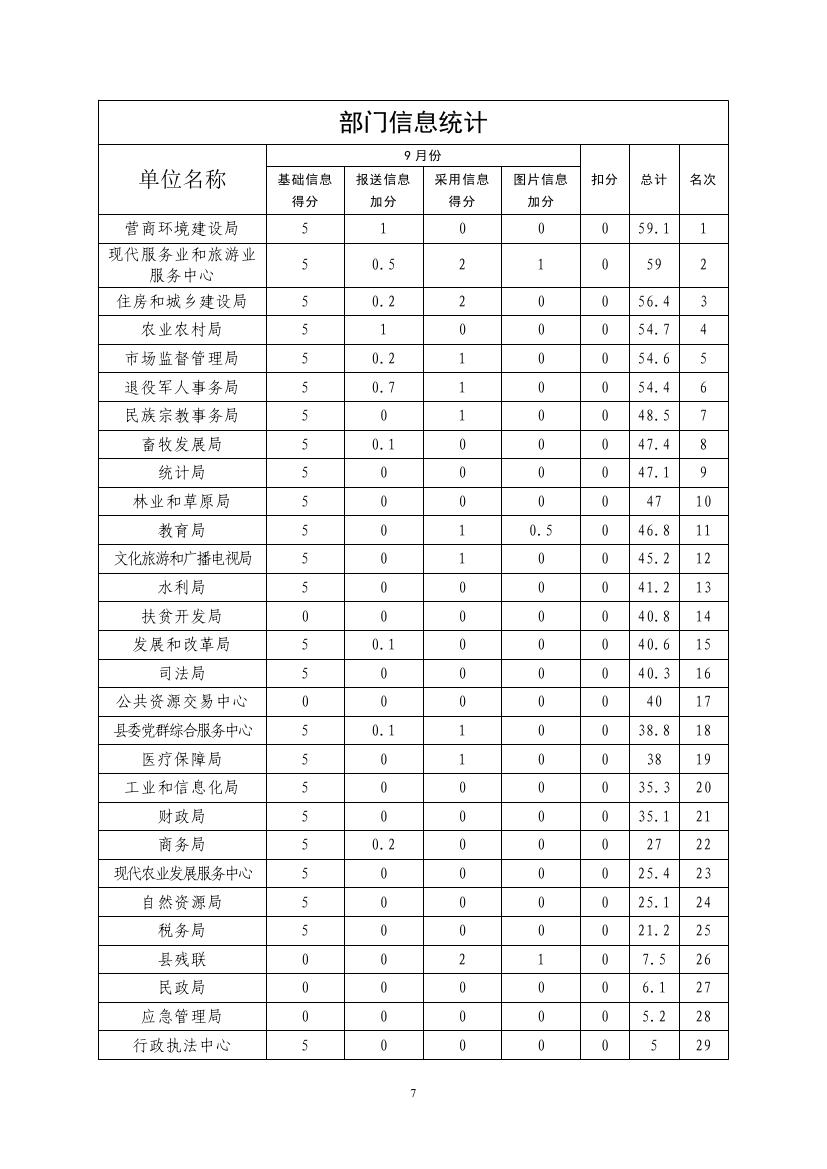 部门信息统计

| 单位名称 | 9月份 基础信息得分 | 9月份 报送信息加分 | 9月份 采用信息得分 | 9月份 图片信息加分 | 扣分 | 总计 | 名次 |
|---|---|---|---|---|---|---|---|
| 营商环境建设局 | 5 | 1 | 0 | 0 | 0 | 59.1 | 1 |
| 现代服务业和旅游业服务中心 | 5 | 0.5 | 2 | 1 | 0 | 59 | 2 |
| 住房和城乡建设局 | 5 | 0.2 | 2 | 0 | 0 | 56.4 | 3 |
| 农业农村局 | 5 | 1 | 0 | 0 | 0 | 54.7 | 4 |
| 市场监督管理局 | 5 | 0.2 | 1 | 0 | 0 | 54.6 | 5 |
| 退役军人事务局 | 5 | 0.7 | 1 | 0 | 0 | 54.4 | 6 |
| 民族宗教事务局 | 5 | 0 | 1 | 0 | 0 | 48.5 | 7 |
| 畜牧发展局 | 5 | 0.1 | 0 | 0 | 0 | 47.4 | 8 |
| 统计局 | 5 | 0 | 0 | 0 | 0 | 47.1 | 9 |
| 林业和草原局 | 5 | 0 | 0 | 0 | 0 | 47 | 10 |
| 教育局 | 5 | 0 | 1 | 0.5 | 0 | 46.8 | 11 |
| 文化旅游和广播电视局 | 5 | 0 | 1 | 0 | 0 | 45.2 | 12 |
| 水利局 | 5 | 0 | 0 | 0 | 0 | 41.2 | 13 |
| 扶贫开发局 | 0 | 0 | 0 | 0 | 0 | 40.8 | 14 |
| 发展和改革局 | 5 | 0.1 | 0 | 0 | 0 | 40.6 | 15 |
| 司法局 | 5 | 0 | 0 | 0 | 0 | 40.3 | 16 |
| 公共资源交易中心 | 0 | 0 | 0 | 0 | 0 | 40 | 17 |
| 县委党群综合服务中心 | 5 | 0.1 | 1 | 0 | 0 | 38.8 | 18 |
| 医疗保障局 | 5 | 0 | 1 | 0 | 0 | 38 | 19 |
| 工业和信息化局 | 5 | 0 | 0 | 0 | 0 | 35.3 | 20 |
| 财政局 | 5 | 0 | 0 | 0 | 0 | 35.1 | 21 |
| 商务局 | 5 | 0.2 | 0 | 0 | 0 | 27 | 22 |
| 现代农业发展服务中心 | 5 | 0 | 0 | 0 | 0 | 25.4 | 23 |
| 自然资源局 | 5 | 0 | 0 | 0 | 0 | 25.1 | 24 |
| 税务局 | 5 | 0 | 0 | 0 | 0 | 21.2 | 25 |
| 县残联 | 0 | 0 | 2 | 1 | 0 | 7.5 | 26 |
| 民政局 | 0 | 0 | 0 | 0 | 0 | 6.1 | 27 |
| 应急管理局 | 0 | 0 | 0 | 0 | 0 | 5.2 | 28 |
| 行政执法中心 | 5 | 0 | 0 | 0 | 0 | 5 | 29 |

7